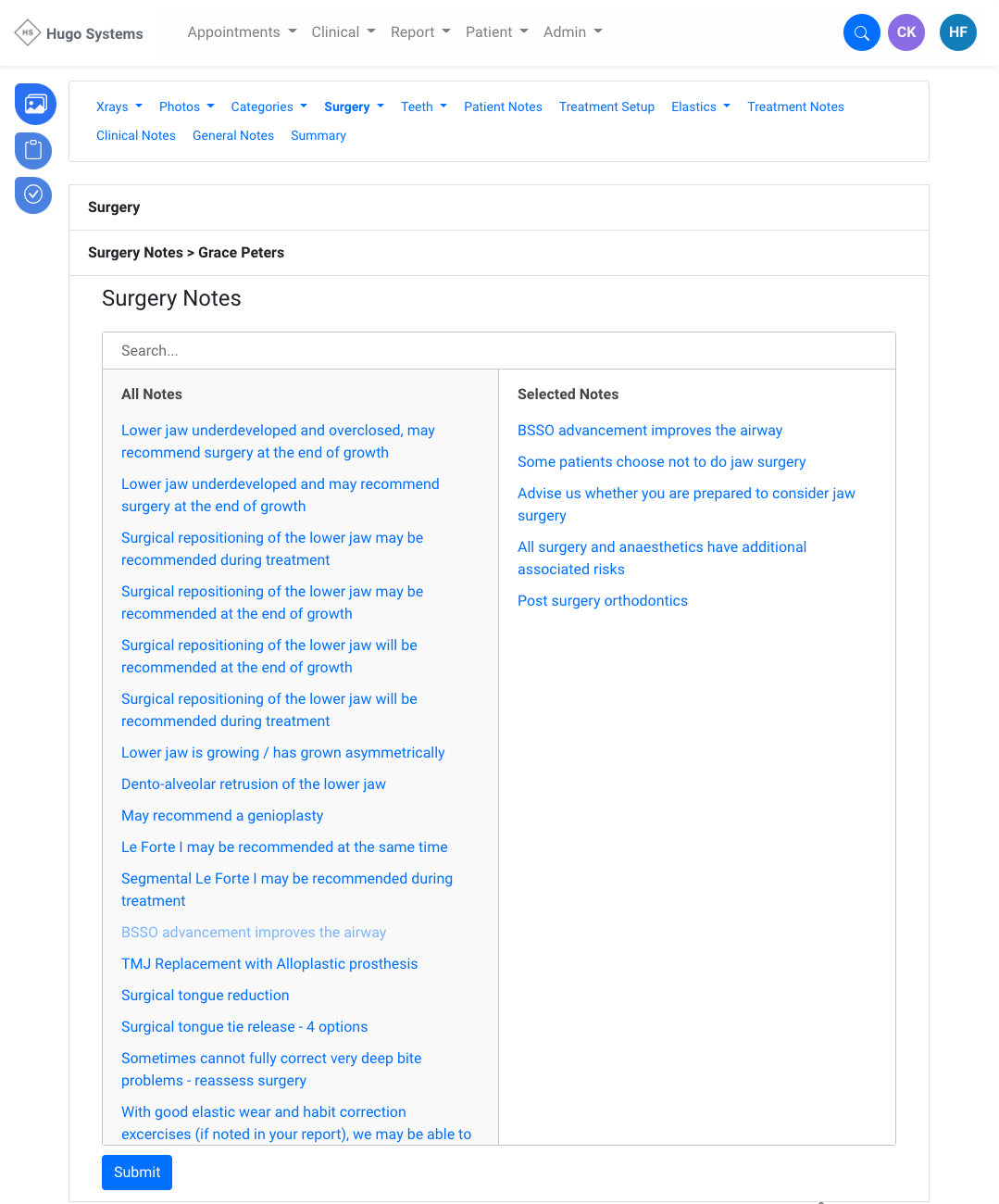 HS Hugo Systems Appointments Clinical Report Patient Admin CK HF

Xrays Photos Categories Surgery Teeth Patient Notes Treatment Setup Elastics Treatment Notes Clinical Notes General Notes Summary

Surgery

Surgery Notes > Grace Peters

Surgery Notes

Search...

All Notes

Lower jaw underdeveloped and overclosed, may recommend surgery at the end of growth

Lower jaw underdeveloped and may recommend surgery at the end of growth

Surgical repositioning of the lower jaw may be recommended during treatment

Surgical repositioning of the lower jaw may be recommended at the end of growth

Surgical repositioning of the lower jaw will be recommended at the end of growth

Surgical repositioning of the lower jaw will be recommended during treatment

Lower jaw is growing / has grown asymmetrically

Dento-alveolar retrusion of the lower jaw

May recommend a genioplasty

Le Forte I may be recommended at the same time

Segmental Le Forte I may be recommended during treatment

BSSO advancement improves the airway

TMJ Replacement with Alloplastic prosthesis

Surgical tongue reduction

Surgical tongue tie release - 4 options

Sometimes cannot fully correct very deep bite problems - reassess surgery

With good elastic wear and habit correction excercises (if noted in your report), we may be able to

Selected Notes

BSSO advancement improves the airway

Some patients choose not to do jaw surgery

Advise us whether you are prepared to consider jaw surgery

All surgery and anaesthetics have additional associated risks

Post surgery orthodontics

Submit